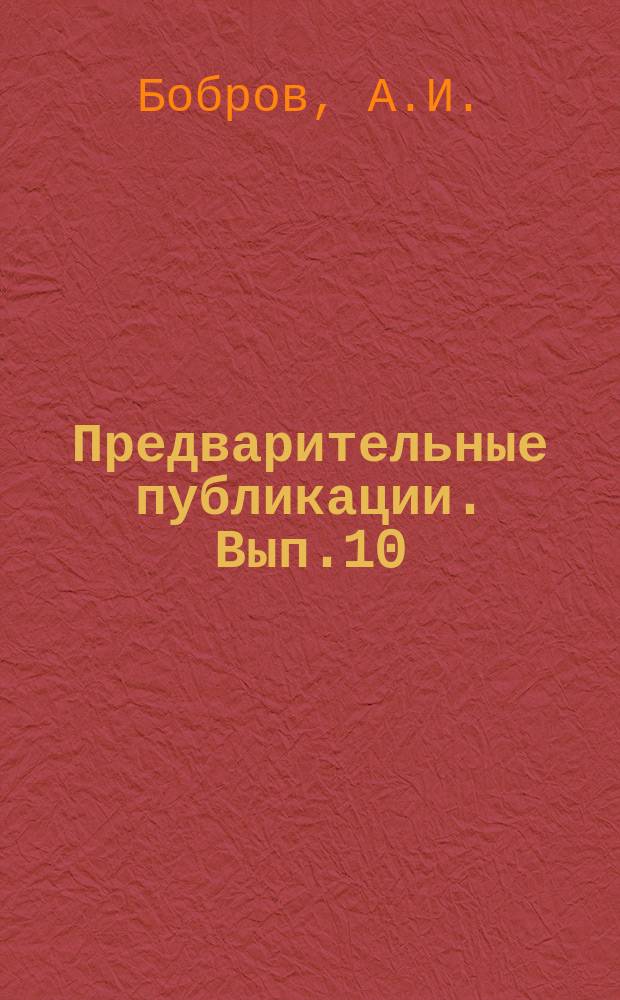 Бобров, А.И.

Предварительные публикации. Вып.10